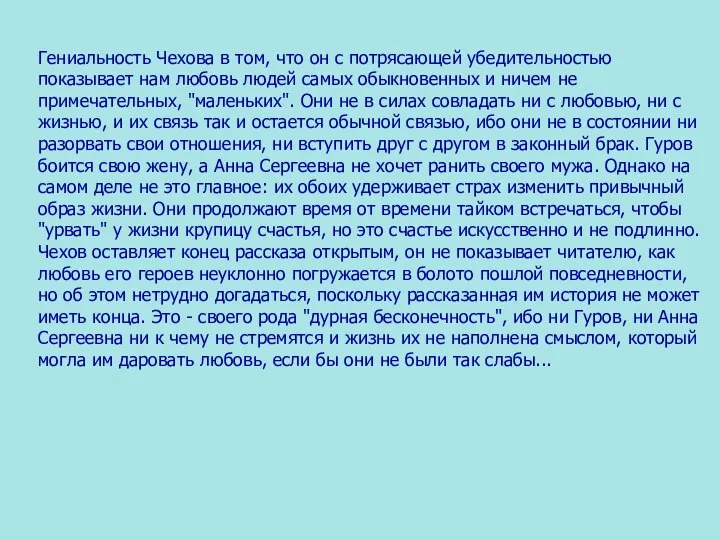 Гениальность Чехова в том, что он с потрясающей убедительностью показывает нам любовь людей самых обыкновенных и ничем не примечательных, "маленьких". Они не в силах совладать ни с любовью, ни с жизнью, и их связь так и остается обычной связью, ибо они не в состоянии ни разорвать свои отношения, ни вступить друг с другом в законный брак. Гуров боится свою жену, а Анна Сергеевна не хочет ранить своего мужа. Однако на самом деле не это главное: их обоих удерживает страх изменить привычный образ жизни. Они продолжают время от времени тайком встречаться, чтобы "урвать" у жизни крупицу счастья, но это счастье искусственно и не подлинно. Чехов оставляет конец рассказа открытым, он не показывает читателю, как любовь его героев неуклонно погружается в болото пошлой повседневности, но об этом нетрудно догадаться, поскольку рассказанная им история не может иметь конца. Это - своего рода "дурная бесконечность", ибо ни Гуров, ни Анна Сергеевна ни к чему не стремятся и жизнь их не наполнена смыслом, который могла им даровать любовь, если бы они не были так слабы...